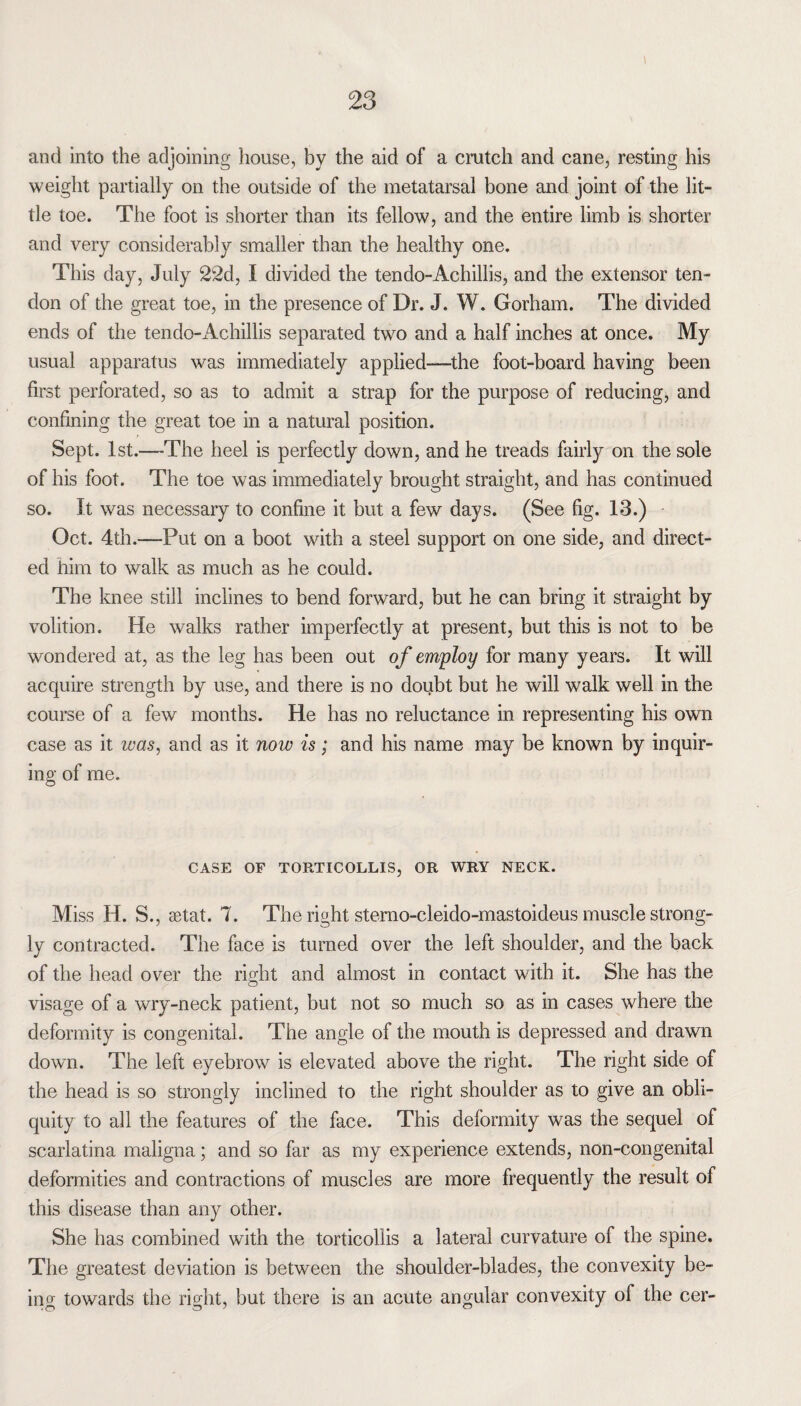 23

and into the adjoining house, by the aid of a crutch and cane, resting his weight partially on the outside of the metatarsal bone and joint of the little toe. The foot is shorter than its fellow, and the entire limb is shorter and very considerably smaller than the healthy one.

This day, July 22d, I divided the tendo-Achillis, and the extensor tendon of the great toe, in the presence of Dr. J. W. Gorham. The divided ends of the tendo-Achillis separated two and a half inches at once. My usual apparatus was immediately applied—the foot-board having been first perforated, so as to admit a strap for the purpose of reducing, and confining the great toe in a natural position.

Sept. 1st.—The heel is perfectly down, and he treads fairly on the sole of his foot. The toe was immediately brought straight, and has continued so. It was necessary to confine it but a few days. (See fig. 13.)

Oct. 4th.—Put on a boot with a steel support on one side, and directed him to walk as much as he could.

The knee still inclines to bend forward, but he can bring it straight by volition. He walks rather imperfectly at present, but this is not to be wondered at, as the leg has been out of employ for many years. It will acquire strength by use, and there is no doubt but he will walk well in the course of a few months. He has no reluctance in representing his own case as it was, and as it now is; and his name may be known by inquiring of me.

CASE OF TORTICOLLIS, OR WRY NECK.

Miss H. S., ætat. 7. The right sterno-cleido-mastoideus muscle strongly contracted. The face is turned over the left shoulder, and the back of the head over the right and almost in contact with it. She has the visage of a wry-neck patient, but not so much so as in cases where the deformity is congenital. The angle of the mouth is depressed and drawn down. The left eyebrow is elevated above the right. The right side of the head is so strongly inclined to the right shoulder as to give an obliquity to all the features of the face. This deformity was the sequel of scarlatina maligna; and so far as my experience extends, non-congenital deformities and contractions of muscles are more frequently the result of this disease than any other.

She has combined with the torticollis a lateral curvature of the spine. The greatest deviation is between the shoulder-blades, the convexity being towards the right, but there is an acute angular convexity of the cer-